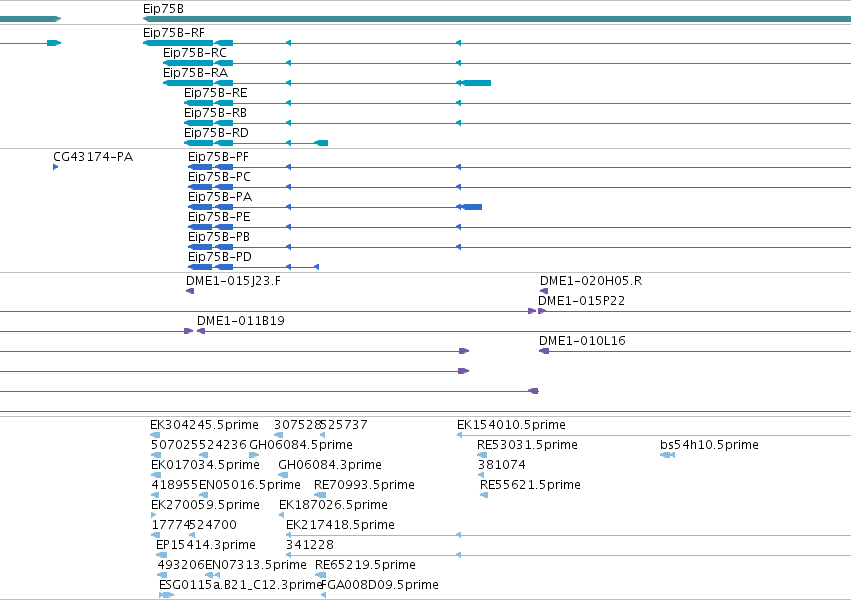 Eip75B

Eip75B-RF
Eip75B-RC
Eip75B-RA
Eip75B-RE
Eip75B-RB
Eip75B-RD

CG43174-PA
Eip75B-PF
Eip75B-PC
Eip75B-PA
Eip75B-PE
Eip75B-PB
Eip75B-PD

DME1-015J23.F
DME1-020H05.R
DME1-015P22
DME1-011B19
DME1-010L16

EK304245.5prime
307528
525737
EK154010.5prime
507025
524236
GH06084.5prime
RE53031.5prime
bs54h10.5prime
EK017034.5prime
GH06084.3prime
381074
418955
EN05016.5prime
RE70993.5prime
RE55621.5prime
EK270059.5prime
EK187026.5prime
17774
524700
EK217418.5prime
EP15414.3prime
341228
493206
EN07313.5prime
RE65219.5prime
ESG0115a.B21_C12.3prime
FGA008D09.5prime